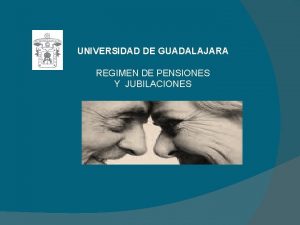 UNIVERSIDAD DE GUADALAJARA

REGIMEN DE PENSIONES
Y JUBILACIONES